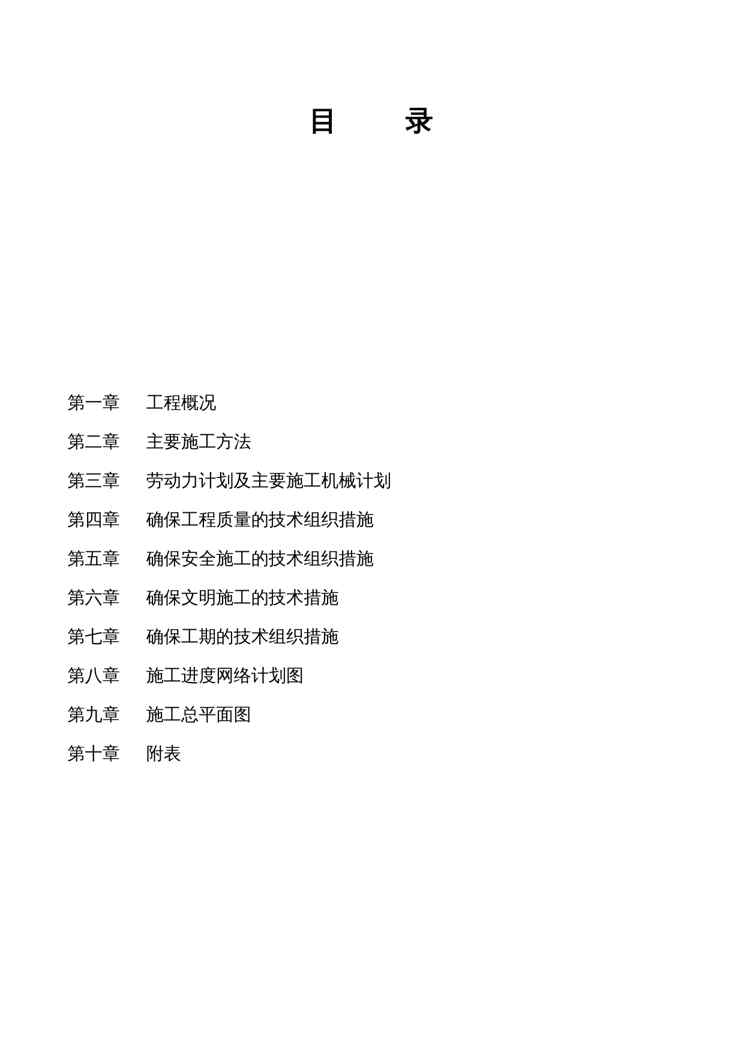 目　录

第一章　工程概况

第二章　主要施工方法

第三章　劳动力计划及主要施工机械计划

第四章　确保工程质量的技术组织措施

第五章　确保安全施工的技术组织措施

第六章　确保文明施工的技术措施

第七章　确保工期的技术组织措施

第八章　施工进度网络计划图

第九章　施工总平面图

第十章　附表